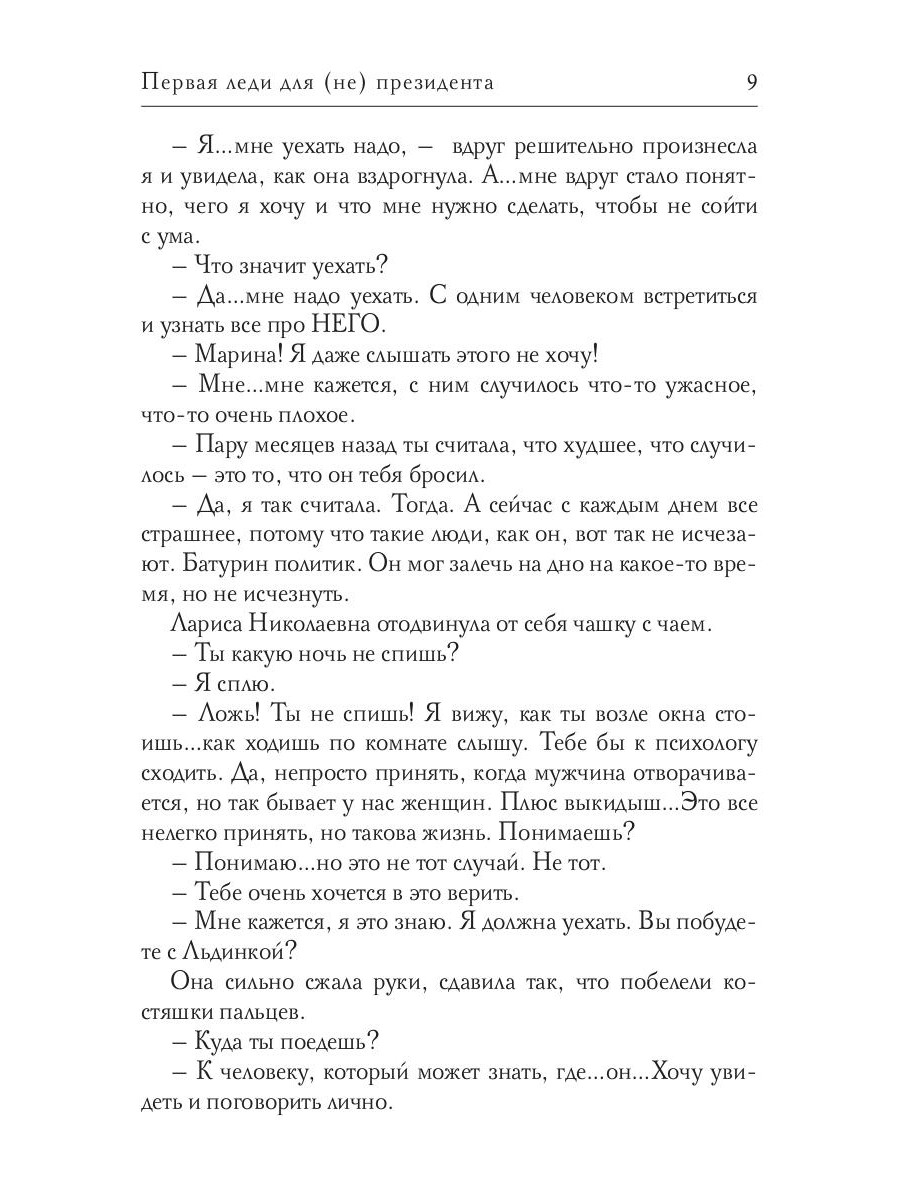 Первая леди для (не) президента 9

– Я...мне уехать надо, – вдруг решительно произнесла я и увидела, как она вздрогнула. А...мне вдруг стало понятно, чего я хочу и что мне нужно сделать, чтобы не сойти с ума.

– Что значит уехать?

– Да...мне надо уехать. С одним человеком встретиться и узнать все про НЕГО.

– Марина! Я даже слышать этого не хочу!

– Мне...мне кажется, с ним случилось что-то ужасное, что-то очень плохое.

– Пару месяцев назад ты считала, что худшее, что случилось – это то, что он тебя бросил.

– Да, я так считала. Тогда. А сейчас с каждым днем все страшнее, потому что такие люди, как он, вот так не исчезают. Батурин политик. Он мог залечь на дно на какое-то время, но не исчезнуть.

Лариса Николаевна отодвинула от себя чашку с чаем.

– Ты какую ночь не спишь?

– Я сплю.

– Ложь! Ты не спишь! Я вижу, как ты возле окна стоишь...как ходишь по комнате слышу. Тебе бы к психологу сходить. Да, непросто принять, когда мужчина отворачивается, но так бывает у нас женщин. Плюс выкидыш...Это все нелегко принять, но такова жизнь. Понимаешь?

– Понимаю...но это не тот случай. Не тот.

– Тебе очень хочется в это верить.

– Мне кажется, я это знаю. Я должна уехать. Вы побудете с Льдинкой?

Она сильно сжала руки, сдавила так, что побелели костяшки пальцев.

– Куда ты поедешь?

– К человеку, который может знать, где...он...Хочу увидеть и поговорить лично.